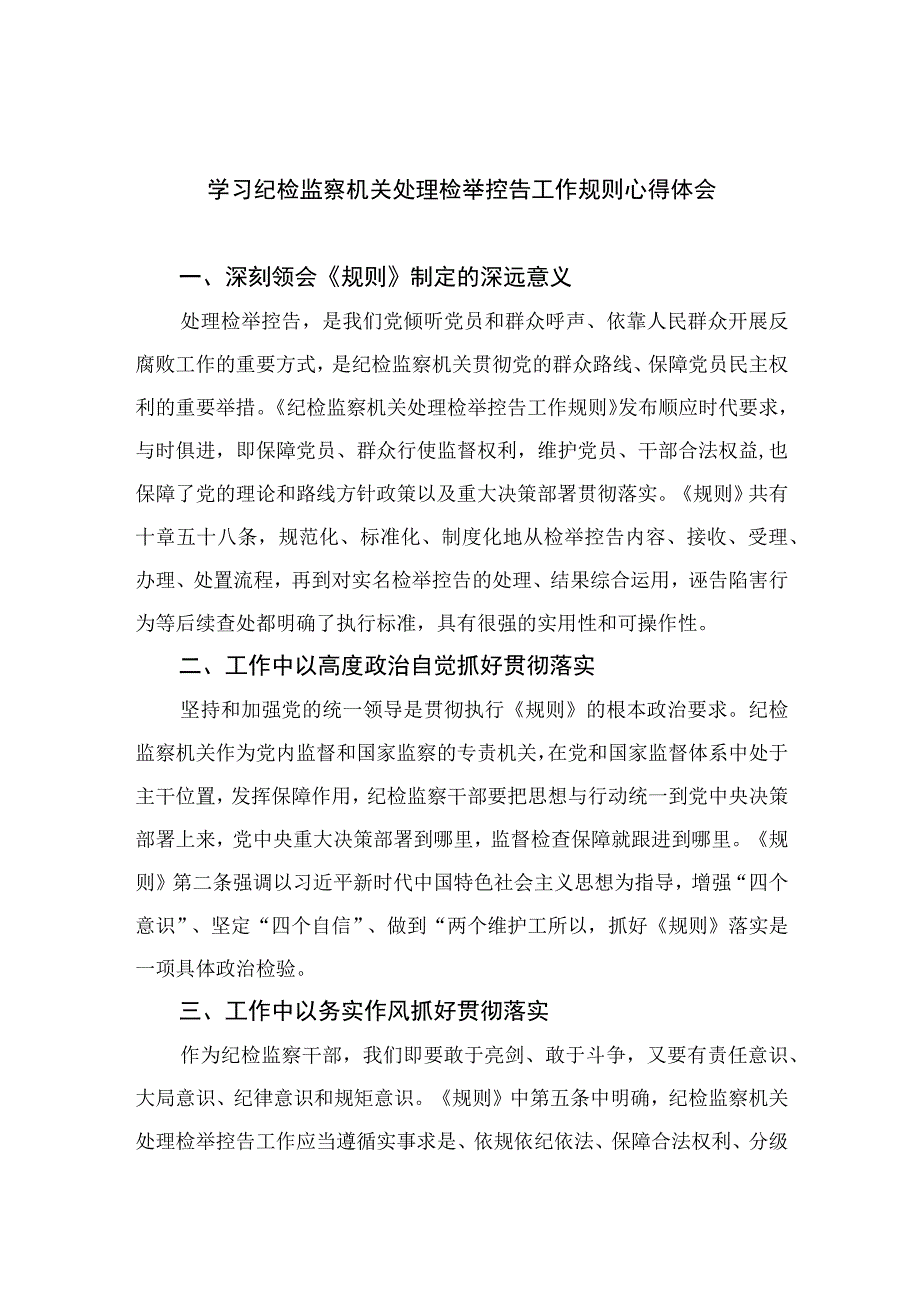 学习纪检监察机关处理检举控告工作规则心得体会

一、深刻领会《规则》制定的深远意义

处理检举控告，是我们党倾听党员和群众呼声、依靠人民群众开展反腐败工作的重要方式，是纪检监察机关贯彻党的群众路线、保障党员民主权利的重要举措。《纪检监察机关处理检举控告工作规则》发布顺应时代要求，与时俱进，即保障党员、群众行使监督权利，维护党员、干部合法权益，也保障了党的理论和路线方针政策以及重大决策部署贯彻落实。《规则》共有十章五十八条，规范化、标准化、制度化地从检举控告内容、接收、受理、办理、处置流程，再到对实名检举控告的处理、结果综合运用，诬告陷害行为等后续查处都明确了执行标准，具有很强的实用性和可操作性。

二、工作中以高度政治自觉抓好贯彻落实

坚持和加强党的统一领导是贯彻执行《规则》的根本政治要求。纪检监察机关作为党内监督和国家监察的专责机关，在党和国家监督体系中处于主干位置，发挥保障作用，纪检监察干部要把思想与行动统一到党中央决策部署上来，党中央重大决策部署到哪里，监督检查保障就跟进到哪里。《规则》第二条强调以习近平新时代中国特色社会主义思想为指导，增强“四个意识”、坚定“四个自信”、做到“两个维护工所以，抓好《规则》落实是一项具体政治检验。

三、工作中以务实作风抓好贯彻落实

作为纪检监察干部，我们即要敢于亮剑、敢于斗争，又要有责任意识、大局意识、纪律意识和规矩意识。《规则》中第五条中明确，纪检监察机关处理检举控告工作应当遵循实事求是、依规依纪依法、保障合法权利、分级